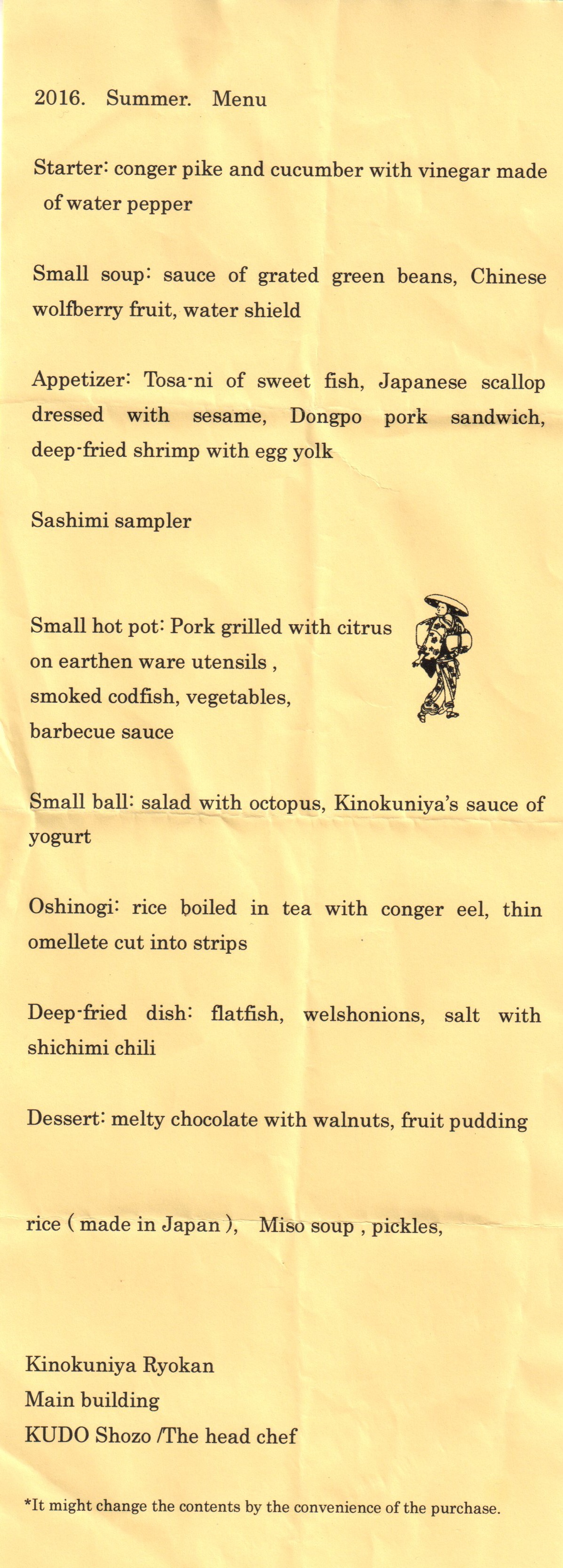 2016. Summer. Menu

Starter: conger pike and cucumber with vinegar made of water pepper

Small soup: sauce of grated green beans, Chinese wolfberry fruit, water shield

Appetizer: Tosa-ni of sweet fish, Japanese scallop dressed with sesame, Dongpo pork sandwich, deep-fried shrimp with egg yolk

Sashimi sampler

Small hot pot: Pork grilled with citrus on earthen ware utensils , smoked codfish, vegetables, barbecue sauce

Small ball: salad with octopus, Kinokuniya's sauce of yogurt

Oshinogi: rice boiled in tea with conger eel, thin omellete cut into strips

Deep-fried dish: flatfish, welshonions, salt with shichimi chili

Dessert: melty chocolate with walnuts, fruit pudding

rice ( made in Japan ), Miso soup , pickles,

Kinokuniya Ryokan
Main building
KUDO Shozo /The head chef

*It might change the contents by the convenience of the purchase.